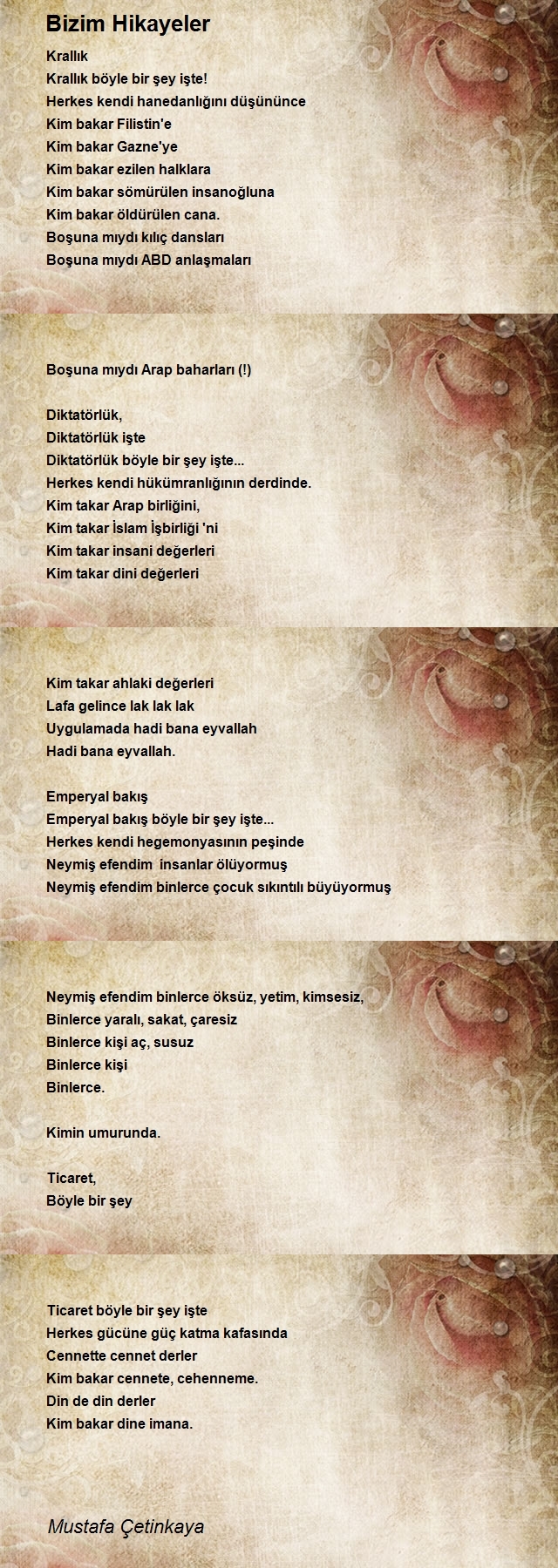 Bizim Hikayeler

Krallık
Krallık böyle bir şey işte!
Herkes kendi hanedanlığını düşününce
Kim bakar Filistin'e
Kim bakar Gazne'ye
Kim bakar ezilen halklara
Kim bakar sömürülen insanoğluna
Kim bakar öldürülen cana.
Boşuna mıydı kılıç dansları
Boşuna mıydı ABD anlaşmaları

Boşuna mıydı Arap baharları (!)

Diktatörlük,
Diktatörlük işte
Diktatörlük böyle bir şey işte...
Herkes kendi hükümranlığının derdinde.
Kim takar Arap birliğini,
Kim takar İslam İşbirliği 'ni
Kim takar insani değerleri
Kim takar dini değerleri

Kim takar ahlaki değerleri
Lafa gelince lak lak lak
Uygulamada hadi bana eyvallah
Hadi bana eyvallah.

Emperyal bakış
Emperyal bakış böyle bir şey işte...
Herkes kendi hegemonyasının peşinde
Neymiş efendim insanlar ölüyormuş
Neymiş efendim binlerce çocuk sıkıntılı büyüyormuş

Neymiş efendim binlerce öksüz, yetim, kimsesiz,
Binlerce yaralı, sakat, çaresiz
Binlerce kişi aç, susuz
Binlerce kişi
Binlerce.

Kimin umurunda.

Ticaret,
Böyle bir şey

Ticaret böyle bir şey işte
Herkes gücüne güç katma kafasında
Cennette cennet derler
Kim bakar cennete, cehenneme.
Din de din derler
Kim bakar dine imana.

Mustafa Çetinkaya